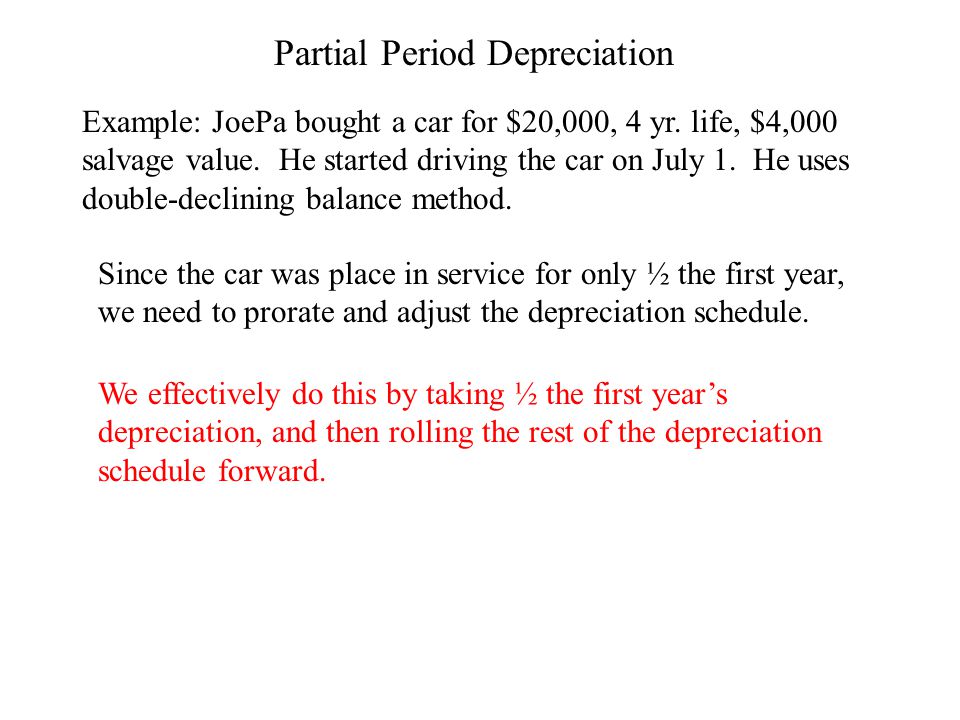 Partial Period Depreciation

Example: JoePa bought a car for \$20,000, 4 yr. life, \$4,000 salvage value. He started driving the car on July 1. He uses double-declining balance method.

Since the car was place in service for only ½ the first year, we need to prorate and adjust the depreciation schedule.

We effectively do this by taking ½ the first year's depreciation, and then rolling the rest of the depreciation schedule forward.